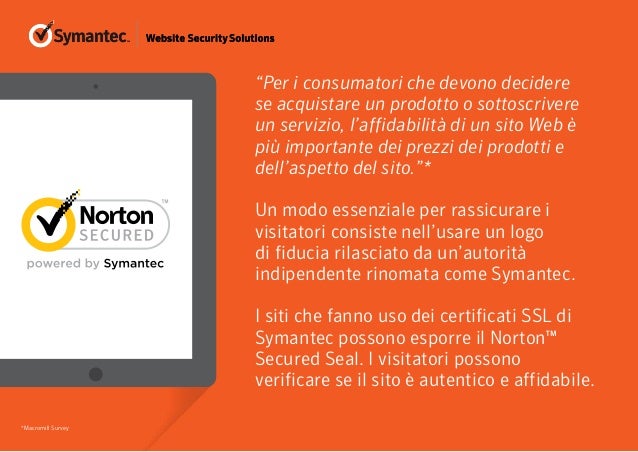 Symantec. Website Security Solutions

Norton™ SECURED
powered by Symantec

“Per i consumatori che devono decidere se acquistare un prodotto o sottoscrivere un servizio, l’affidabilità di un sito Web è più importante dei prezzi dei prodotti e dell’aspetto del sito.”*

Un modo essenziale per rassicurare i visitatori consiste nell’usare un logo di fiducia rilasciato da un’autorità indipendente rinomata come Symantec.

I siti che fanno uso dei certificati SSL di Symantec possono esporre il Norton™ Secured Seal. I visitatori possono verificare se il sito è autentico e affidabile.

*Macromill Survey